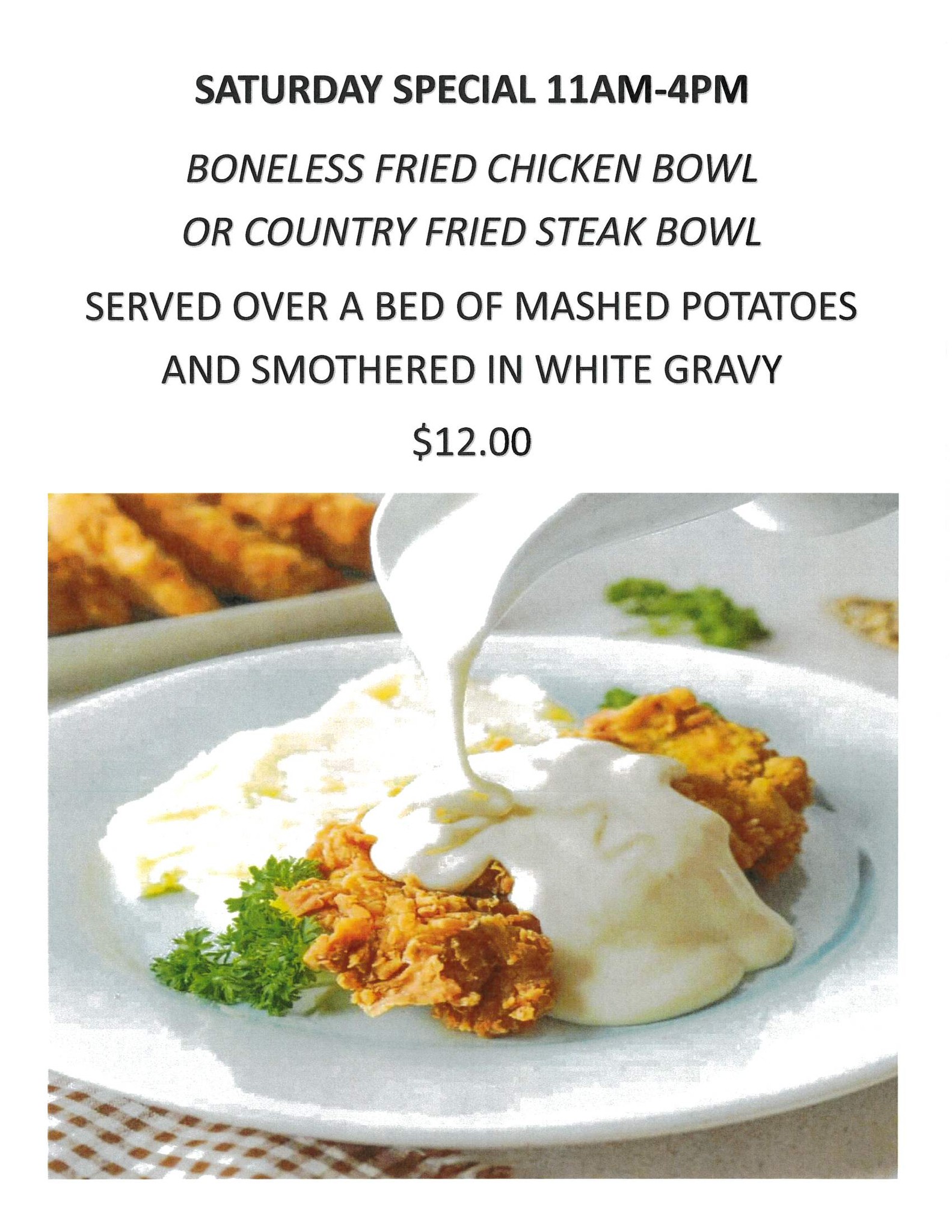 SATURDAY SPECIAL 11AM-4PM

BONELESS FRIED CHICKEN BOWL
OR COUNTRY FRIED STEAK BOWL

SERVED OVER A BED OF MASHED POTATOES
AND SMOTHERED IN WHITE GRAVY

$12.00